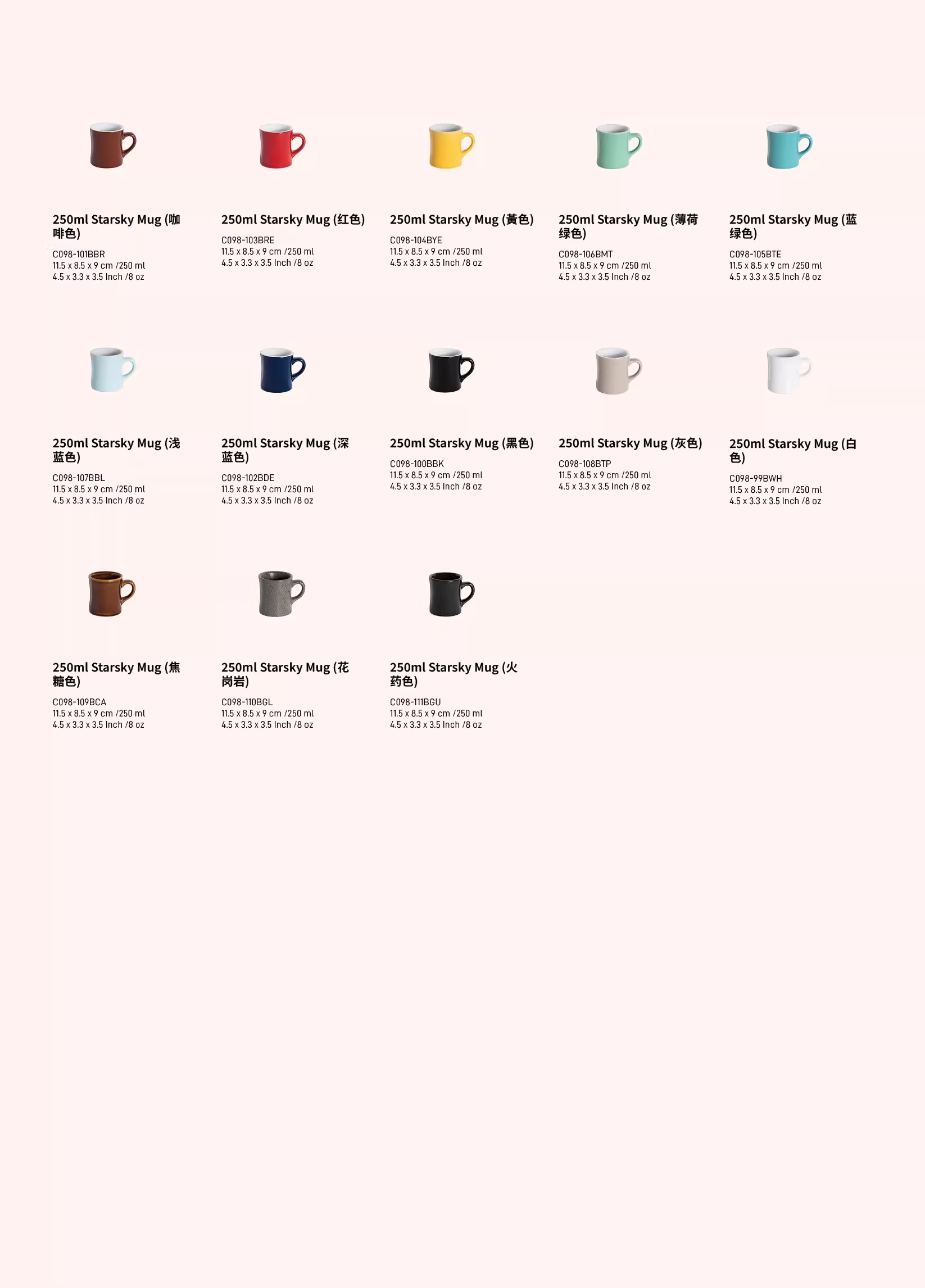 250ml Starsky Mug (咖啡色)

C098-101BBR
11.5 x 8.5 x 9 cm /250 ml
4.5 x 3.3 x 3.5 Inch /8 oz

250ml Starsky Mug (红色)

C098-103BRE
11.5 x 8.5 x 9 cm /250 ml
4.5 x 3.3 x 3.5 Inch /8 oz

250ml Starsky Mug (黃色)

C098-104BYE
11.5 x 8.5 x 9 cm /250 ml
4.5 x 3.3 x 3.5 Inch /8 oz

250ml Starsky Mug (薄荷绿色)

C098-106BMT
11.5 x 8.5 x 9 cm /250 ml
4.5 x 3.3 x 3.5 Inch /8 oz

250ml Starsky Mug (蓝绿色)

C098-105BTE
11.5 x 8.5 x 9 cm /250 ml
4.5 x 3.3 x 3.5 Inch /8 oz

250ml Starsky Mug (浅蓝色)

C098-107BBL
11.5 x 8.5 x 9 cm /250 ml
4.5 x 3.3 x 3.5 Inch /8 oz

250ml Starsky Mug (深蓝色)

C098-102BDE
11.5 x 8.5 x 9 cm /250 ml
4.5 x 3.3 x 3.5 Inch /8 oz

250ml Starsky Mug (黑色)

C098-100BBK
11.5 x 8.5 x 9 cm /250 ml
4.5 x 3.3 x 3.5 Inch /8 oz

250ml Starsky Mug (灰色)

C098-108BTP
11.5 x 8.5 x 9 cm /250 ml
4.5 x 3.3 x 3.5 Inch /8 oz

250ml Starsky Mug (白色)

C098-99BWH
11.5 x 8.5 x 9 cm /250 ml
4.5 x 3.3 x 3.5 Inch /8 oz

250ml Starsky Mug (焦糖色)

C098-109BCA
11.5 x 8.5 x 9 cm /250 ml
4.5 x 3.3 x 3.5 Inch /8 oz

250ml Starsky Mug (花岗岩)

C098-110BGL
11.5 x 8.5 x 9 cm /250 ml
4.5 x 3.3 x 3.5 Inch /8 oz

250ml Starsky Mug (火药色)

C098-111BGU
11.5 x 8.5 x 9 cm /250 ml
4.5 x 3.3 x 3.5 Inch /8 oz